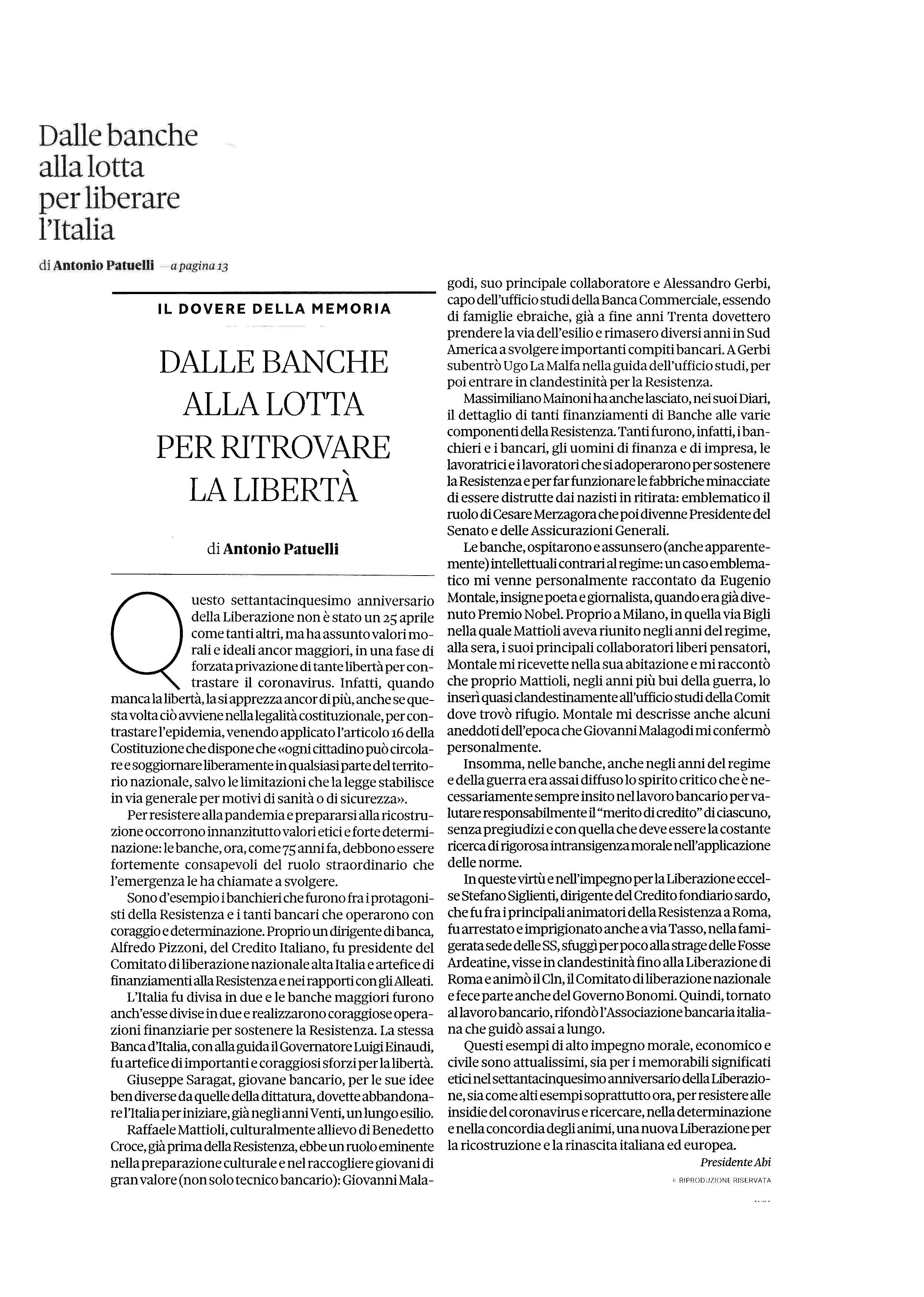 Dalle banche alla lotta per liberare l'Italia

di Antonio Patuelli — a pagina 13

IL DOVERE DELLA MEMORIA

DALLE BANCHE ALLA LOTTA PER RITROVARE LA LIBERTÀ

di Antonio Patuelli

Questo settantacinquesimo anniversario della Liberazione non è stato un 25 aprile come tanti altri, ma ha assunto valori morali e ideali ancor maggiori, in una fase di forzata privazione di tante libertà per contrastare il coronavirus. Infatti, quando manca la libertà, la si apprezza ancor di più, anche se questa volta ciò avviene nella legalità costituzionale, per contrastare l'epidemia, venendo applicato l'articolo 16 della Costituzione che dispone che «ogni cittadino può circolare e soggiornare liberamente in qualsiasi parte del territorio nazionale, salvo le limitazioni che la legge stabilisce in via generale per motivi di sanità o di sicurezza».

Per resistere alla pandemia e prepararsi alla ricostruzione occorrono innanzitutto valori etici e forte determinazione: le banche, ora, come 75 anni fa, debbono essere fortemente consapevoli del ruolo straordinario che l'emergenza le ha chiamate a svolgere.

Sono d'esempio i banchieri che furono fra i protagonisti della Resistenza e i tanti bancari che operarono con coraggio e determinazione. Proprio un dirigente di banca, Alfredo Pizzoni, del Credito Italiano, fu presidente del Comitato di liberazione nazionale alta Italia e artefice di finanziamenti alla Resistenza e nei rapporti con gli Alleati.

L'Italia fu divisa in due e le banche maggiori furono anch'esse divise in due e realizzarono coraggiose operazioni finanziarie per sostenere la Resistenza. La stessa Banca d'Italia, con alla guida il Governatore Luigi Einaudi, fu artefice di importanti e coraggiosi sforzi per la libertà.

Giuseppe Saragat, giovane bancario, per le sue idee ben diverse da quelle della dittatura, dovette abbandonare l'Italia per iniziare, già negli anni Venti, un lungo esilio.

Raffaele Mattioli, culturalmente allievo di Benedetto Croce, già prima della Resistenza, ebbe un ruolo eminente nella preparazione culturale e nel raccogliere giovani di gran valore (non solo tecnico bancario): Giovanni Malagodi, suo principale collaboratore e Alessandro Gerbi, capo dell'ufficio studi della Banca Commerciale, essendo di famiglie ebraiche, già a fine anni Trenta dovettero prendere la via dell'esilio e rimasero diversi anni in Sud America a svolgere importanti compiti bancari. A Gerbi subentrò Ugo La Malfa nella guida dell'ufficio studi, per poi entrare in clandestinità per la Resistenza.

Massimiliano Mainoni ha anche lasciato, nei suoi Diari, il dettaglio di tanti finanziamenti di Banche alle varie componenti della Resistenza. Tanti furono, infatti, i banchieri e i bancari, gli uomini di finanza e di impresa, le lavoratrici e i lavoratori che si adoperarono per sostenere la Resistenza e per far funzionare le fabbriche minacciate di essere distrutte dai nazisti in ritirata: emblematico il ruolo di Cesare Merzagora che poi divenne Presidente del Senato e delle Assicurazioni Generali.

Le banche, ospitarono e assunsero (anche apparentemente) intellettuali contrari al regime: un caso emblematico mi venne personalmente raccontato da Eugenio Montale, insigne poeta e giornalista, quando era già divenuto Premio Nobel. Proprio a Milano, in quella via Bigli nella quale Mattioli aveva riunito negli anni del regime, alla sera, i suoi principali collaboratori liberi pensatori, Montale mi ricevette nella sua abitazione e mi raccontò che proprio Mattioli, negli anni più bui della guerra, lo inserì quasi clandestinamente all'ufficio studi della Comit dove trovò rifugio. Montale mi descrisse anche alcuni aneddoti dell'epoca che Giovanni Malagodi mi confermò personalmente.

Insomma, nelle banche, anche negli anni del regime e della guerra era assai diffuso lo spirito critico che è necessariamente sempre insito nel lavoro bancario per valutare responsabilmente il "merito di credito" di ciascuno, senza pregiudizi e con quella che deve essere la costante ricerca di rigorosa intransigenza morale nell'applicazione delle norme.

In queste virtù e nell'impegno per la Liberazione eccelse Stefano Siglienti, dirigente del Credito fondiario sardo, che fu fra i principali animatori della Resistenza a Roma, fu arrestato e imprigionato anche a via Tasso, nella famigerata sede delle SS, sfuggì per poco alla strage delle Fosse Ardeatine, visse in clandestinità fino alla Liberazione di Roma e animò il Cln, il Comitato di liberazione nazionale e fece parte anche del Governo Bonomi. Quindi, tornato al lavoro bancario, rifondò l'Associazione bancaria italiana che guidò assai a lungo.

Questi esempi di alto impegno morale, economico e civile sono attualissimi, sia per i memorabili significati etici nel settantacinquesimo anniversario della Liberazione, sia come alti esempi soprattutto ora, per resistere alle insidie del coronavirus e ricercare, nella determinazione e nella concordia degli animi, una nuova Liberazione per la ricostruzione e la rinascita italiana ed europea.

Presidente Abi

© RIPRODUZIONE RISERVATA